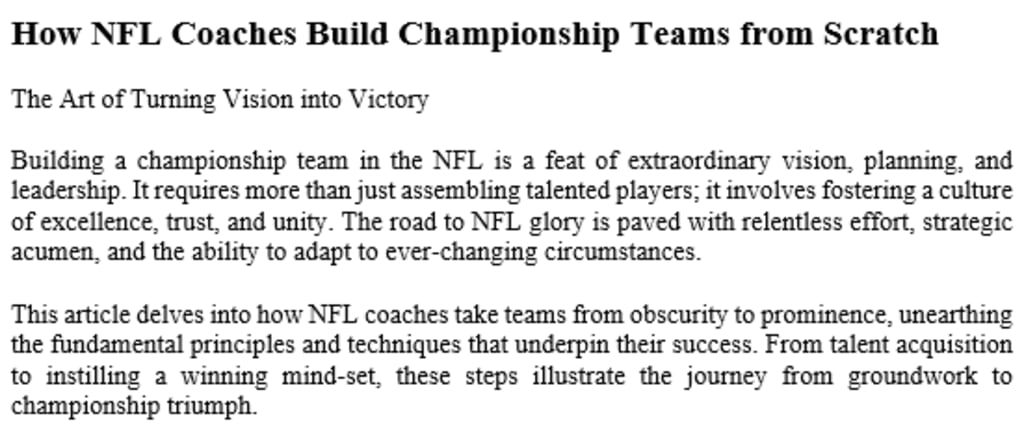 How NFL Coaches Build Championship Teams from Scratch

The Art of Turning Vision into Victory

Building a championship team in the NFL is a feat of extraordinary vision, planning, and leadership. It requires more than just assembling talented players; it involves fostering a culture of excellence, trust, and unity. The road to NFL glory is paved with relentless effort, strategic acumen, and the ability to adapt to ever-changing circumstances.

This article delves into how NFL coaches take teams from obscurity to prominence, unearthing the fundamental principles and techniques that underpin their success. From talent acquisition to instilling a winning mind-set, these steps illustrate the journey from groundwork to championship triumph.